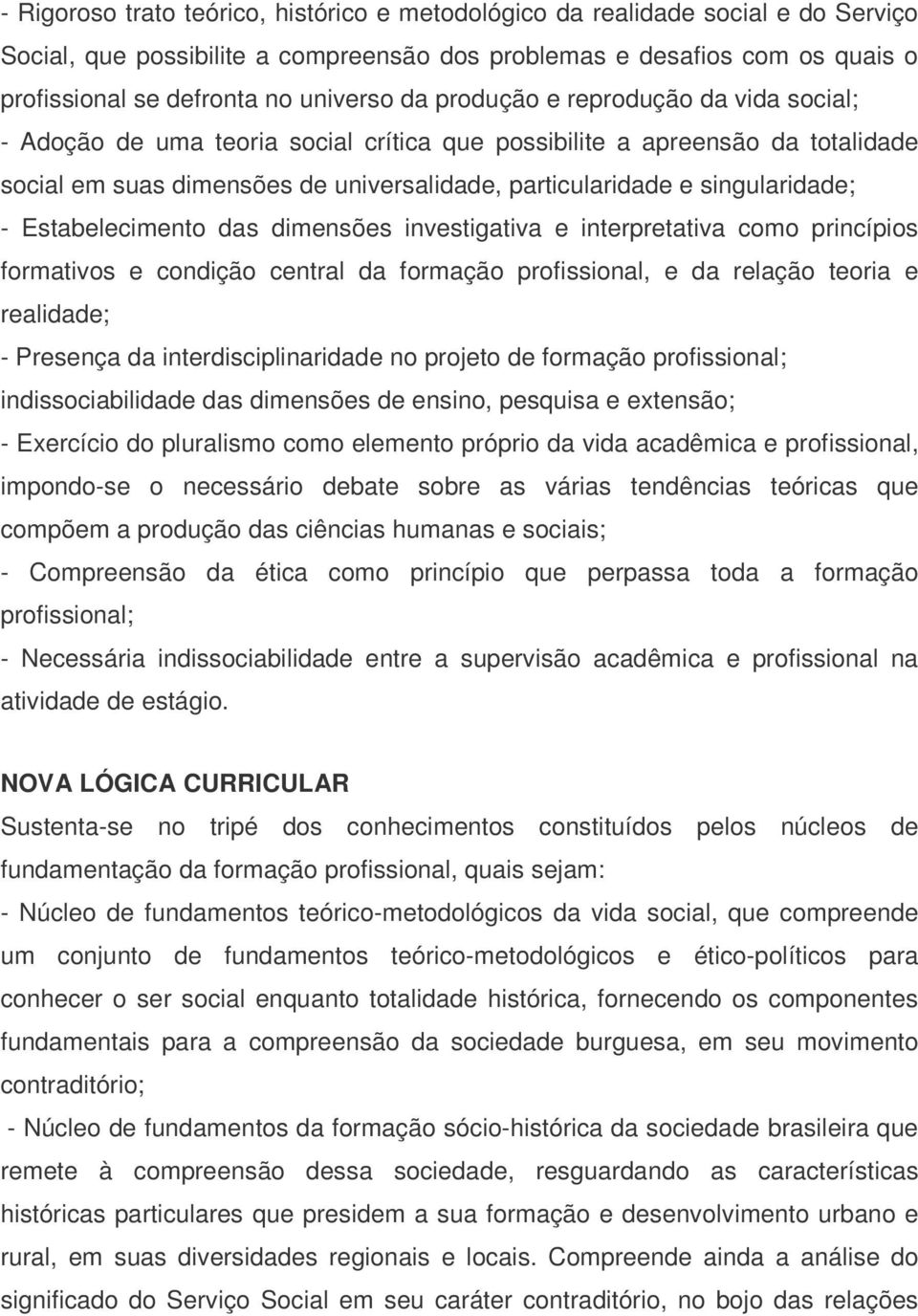 - Rigoroso trato teórico, histórico e metodológico da realidade social e do Serviço Social, que possibilite a compreensão dos problemas e desafios com os quais o profissional se defronta no universo da produção e reprodução da vida social;
- Adoção de uma teoria social crítica que possibilite a apreensão da totalidade social em suas dimensões de universalidade, particularidade e singularidade;
- Estabelecimento das dimensões investigativa e interpretativa como princípios formativos e condição central da formação profissional, e da relação teoria e realidade;
- Presença da interdisciplinaridade no projeto de formação profissional; indissociabilidade das dimensões de ensino, pesquisa e extensão;
- Exercício do pluralismo como elemento próprio da vida acadêmica e profissional, impondo-se o necessário debate sobre as várias tendências teóricas que compõem a produção das ciências humanas e sociais;
- Compreensão da ética como princípio que perpassa toda a formação profissional;
- Necessária indissociabilidade entre a supervisão acadêmica e profissional na atividade de estágio.

NOVA LÓGICA CURRICULAR
Sustenta-se no tripé dos conhecimentos constituídos pelos núcleos de fundamentação da formação profissional, quais sejam:
- Núcleo de fundamentos teórico-metodológicos da vida social, que compreende um conjunto de fundamentos teórico-metodológicos e ético-políticos para conhecer o ser social enquanto totalidade histórica, fornecendo os componentes fundamentais para a compreensão da sociedade burguesa, em seu movimento contraditório;
- Núcleo de fundamentos da formação sócio-histórica da sociedade brasileira que remete à compreensão dessa sociedade, resguardando as características históricas particulares que presidem a sua formação e desenvolvimento urbano e rural, em suas diversidades regionais e locais. Compreende ainda a análise do significado do Serviço Social em seu caráter contraditório, no bojo das relações